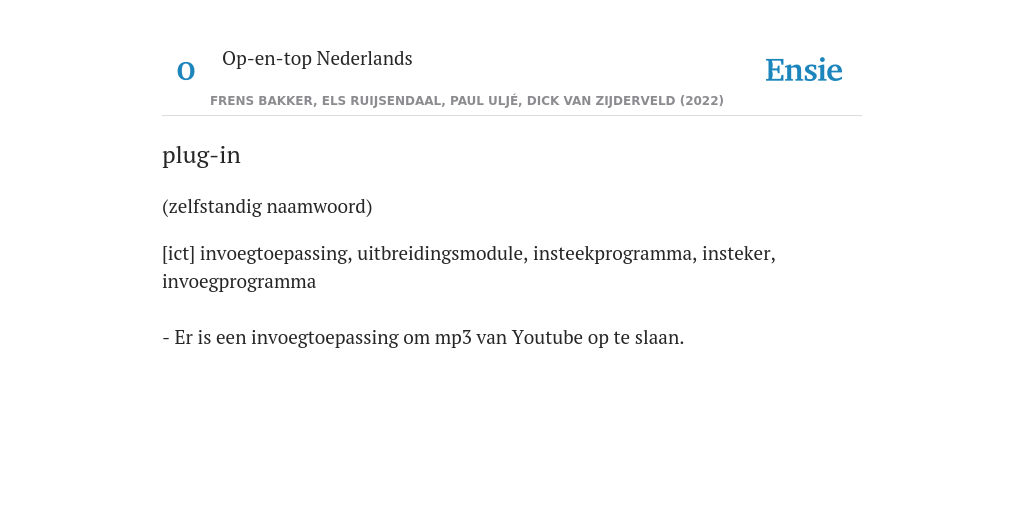 O

Op-en-top Nederlands

Ensie

FRENS BAKKER, ELS RUIJSENDAAL, PAUL ULJÉ, DICK VAN ZIJDERVELD (2022)

plug-in

(zelfstandig naamwoord)

[ict] invoegtoepassing, uitbreidingsmodule, insteekprogramma, insteker, invoegprogramma

- Er is een invoegtoepassing om mp3 van Youtube op te slaan.